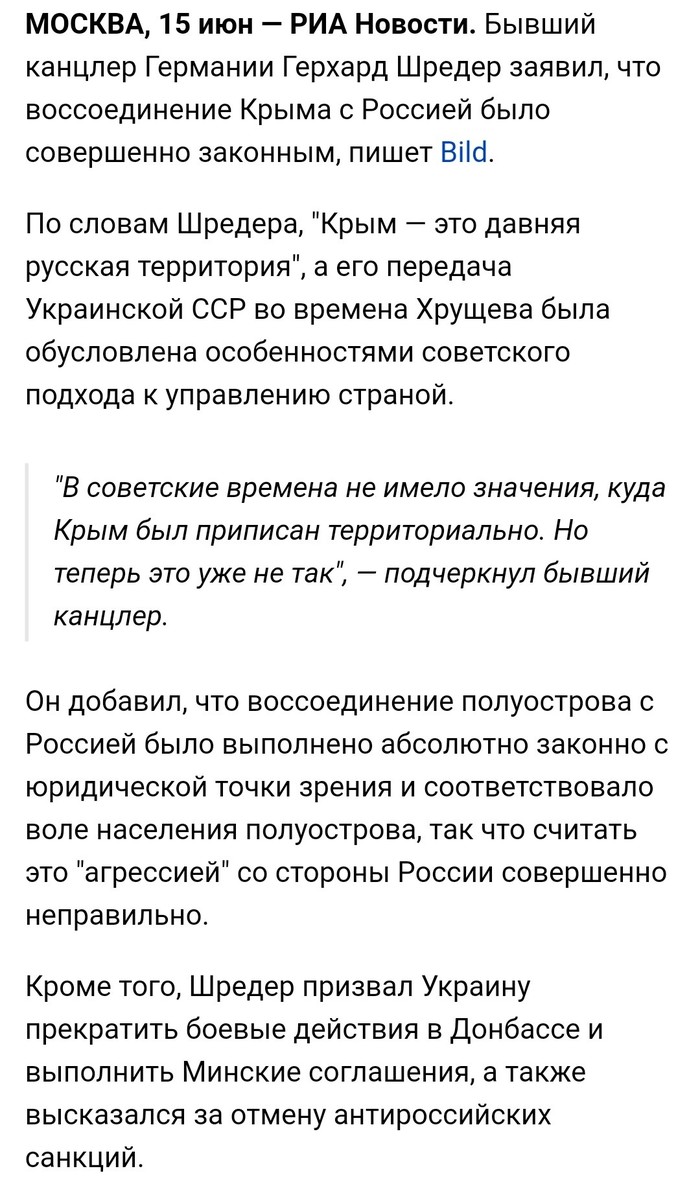 МОСКВА, 15 июн — РИА Новости. Бывший канцлер Германии Герхард Шредер заявил, что воссоединение Крыма с Россией было совершенно законным, пишет Bild.

По словам Шредера, "Крым — это давняя русская территория", а его передача Украинской ССР во времена Хрущева была обусловлена особенностями советского подхода к управлению страной.

"В советские времена не имело значения, куда Крым был приписан территориально. Но теперь это уже не так", — подчеркнул бывший канцлер.

Он добавил, что воссоединение полуострова с Россией было выполнено абсолютно законно с юридической точки зрения и соответствовало воле населения полуострова, так что считать это "агрессией" со стороны России совершенно неправильно.

Кроме того, Шредер призвал Украину прекратить боевые действия в Донбассе и выполнить Минские соглашения, а также высказался за отмену антироссийских санкций.